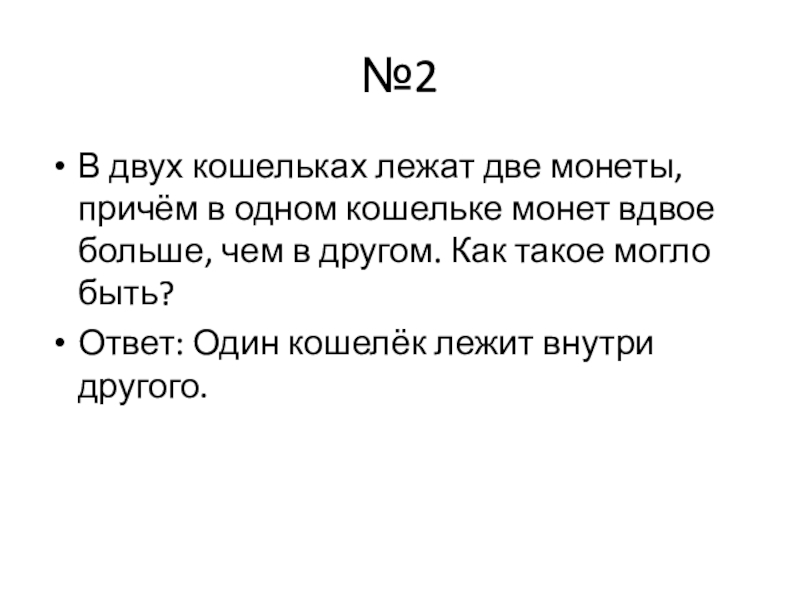 №2

• В двух кошельках лежат две монеты, причём в одном кошельке монет вдвое больше, чем в другом. Как такое могло быть?

• Ответ: Один кошелёк лежит внутри другого.